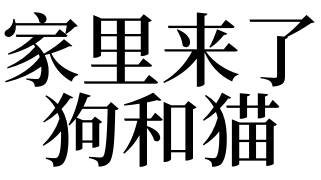 家里来了
狗和猫